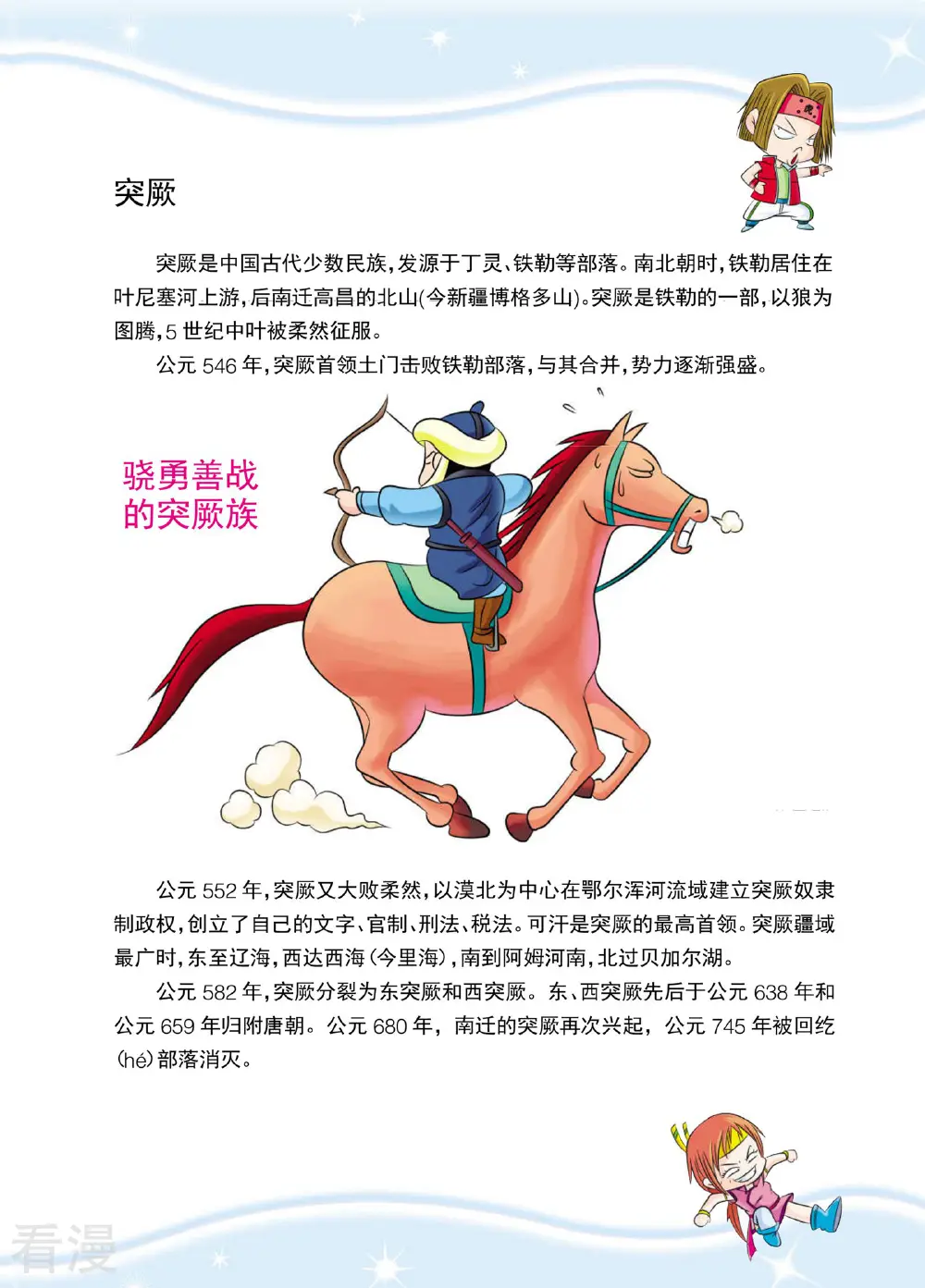 突厥

突厥是中国古代少数民族，发源于丁灵、铁勒等部落。南北朝时，铁勒居住在叶尼塞河上游，后南迁高昌的北山(今新疆博格多山)。突厥是铁勒的一部，以狼为图腾，5 世纪中叶被柔然征服。

公元 546 年，突厥首领土门击败铁勒部落，与其合并，势力逐渐强盛。

骁勇善战的突厥族

公元 552 年，突厥又大败柔然，以漠北为中心在鄂尔浑河流域建立突厥奴隶制政权，创立了自己的文字、官制、刑法、税法。可汗是突厥的最高首领。突厥疆域最广时，东至辽海，西达西海（今里海），南到阿姆河南，北过贝加尔湖。

公元 582 年，突厥分裂为东突厥和西突厥。东、西突厥先后于公元 638 年和公元 659 年归附唐朝。公元 680 年，南迁的突厥再次兴起，公元 745 年被回纥(hé)部落消灭。

看漫